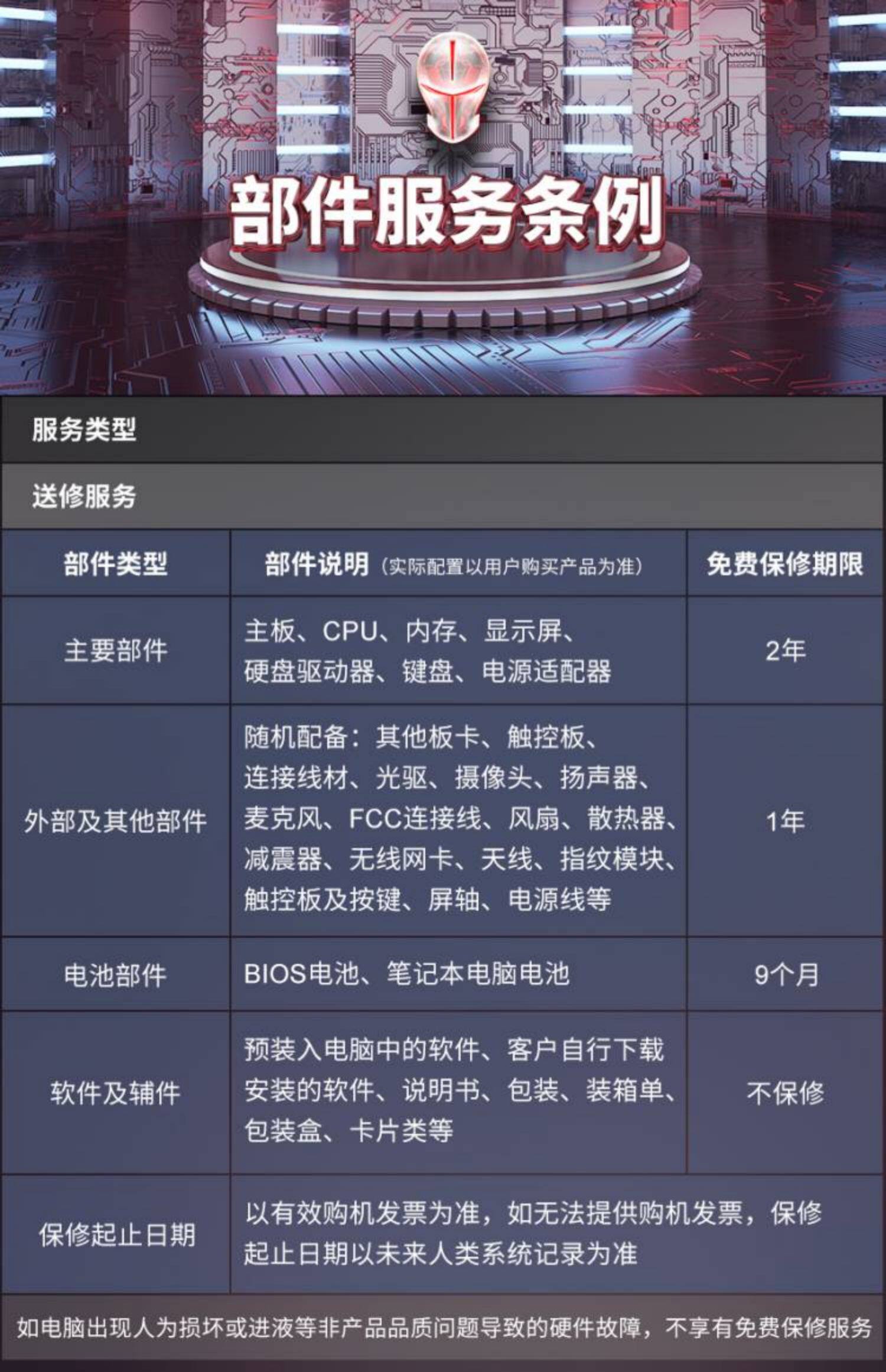 部件服务条例

服务类型

送修服务

| 部件类型 | 部件说明（实际配置以用户购买产品为准） | 免费保修期限 |
|---|---|---|
| 主要部件 | 主板、CPU、内存、显示屏、硬盘驱动器、键盘、电源适配器 | 2年 |
| 外部及其他部件 | 随机配备：其他板卡、触控板、连接线材、光驱、摄像头、扬声器、麦克风、FCC连接线、风扇、散热器、减震器、无线网卡、天线、指纹模块、触控板及按键、屏轴、电源线等 | 1年 |
| 电池部件 | BIOS电池、笔记本电脑电池 | 9个月 |
| 软件及辅件 | 预装入电脑中的软件、客户自行下载安装的软件、说明书、包装、装箱单、包装盒、卡片类等 | 不保修 |
| 保修起止日期 | 以有效购机发票为准，如无法提供购机发票，保修起止日期以未来人类系统记录为准 | |

如电脑出现人为损坏或进液等非产品品质问题导致的硬件故障，不享有免费保修服务